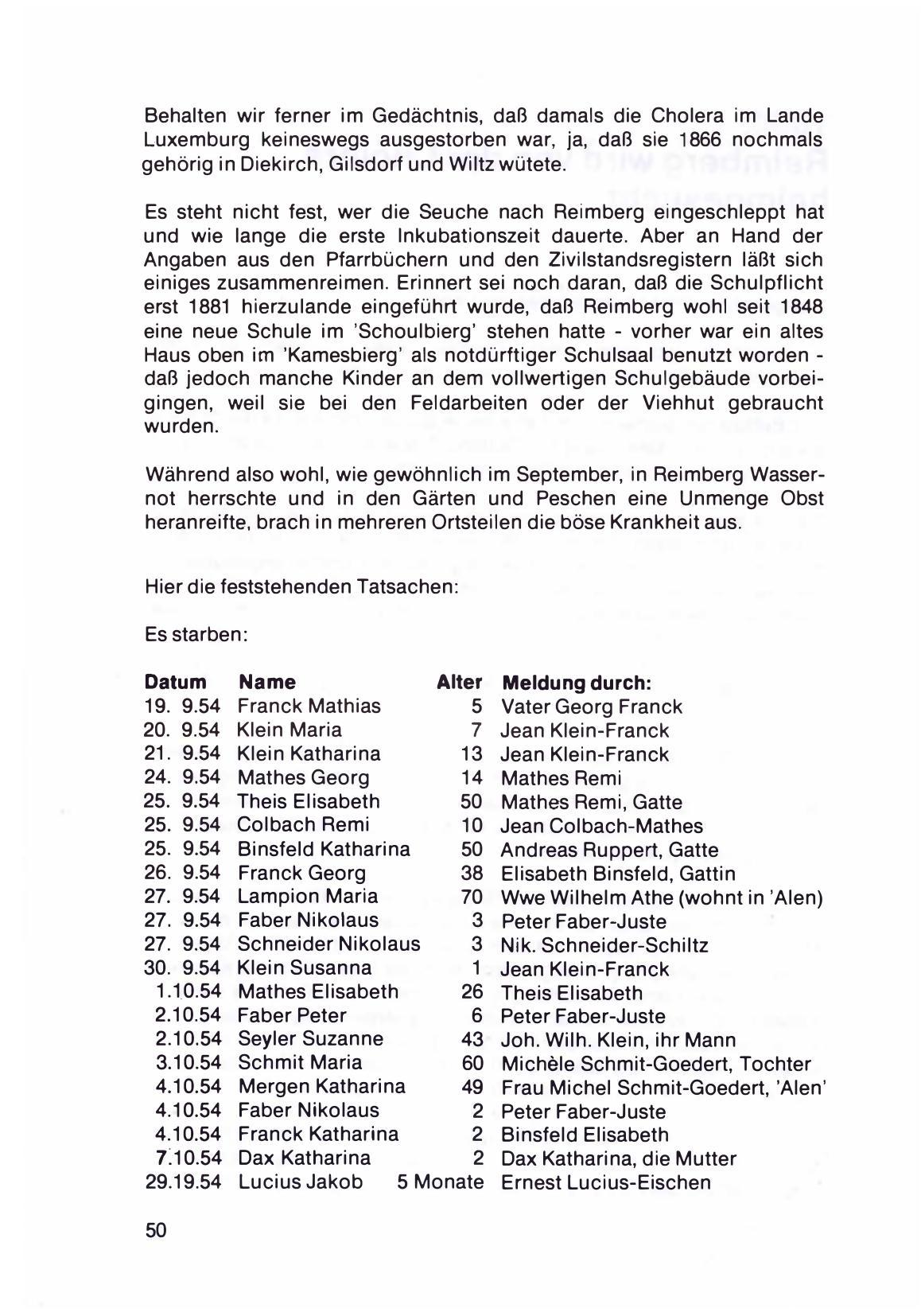 Behalten wir ferner im Gedächtnis, daß damals die Cholera im Lande Luxemburg keineswegs ausgestorben war, ja, daß sie 1866 nochmals gehörig in Diekirch, Gilsdorf und Wiltz wütete.

Es steht nicht fest, wer die Seuche nach Reimberg eingeschleppt hat und wie lange die erste Inkubationszeit dauerte. Aber an Hand der Angaben aus den Pfarrbüchern und den Zivilstandsregistern läßt sich einiges zusammenreimen. Erinnert sei noch daran, daß die Schulpflicht erst 1881 hierzulande eingeführt wurde, daß Reimberg wohl seit 1848 eine neue Schule im 'Schoulbierg' stehen hatte - vorher war ein altes Haus oben im 'Kamesbierg' als notdürftiger Schulsaal benutzt worden - daß jedoch manche Kinder an dem vollwertigen Schulgebäude vorbeigingen, weil sie bei den Feldarbeiten oder der Viehhut gebraucht wurden.

Während also wohl, wie gewöhnlich im September, in Reimberg Wassernot herrschte und in den Gärten und Peschen eine Unmenge Obst heranreifte, brach in mehreren Ortsteilen die böse Krankheit aus.

Hier die feststehenden Tatsachen:

Es starben:

| Datum | Name | Alter | Meldung durch: |
|---|---|---|---|
| 19. 9.54 | Franck Mathias | 5 | Vater Georg Franck |
| 20. 9.54 | Klein Maria | 7 | Jean Klein-Franck |
| 21. 9.54 | Klein Katharina | 13 | Jean Klein-Franck |
| 24. 9.54 | Mathes Georg | 14 | Mathes Remi |
| 25. 9.54 | Theis Elisabeth | 50 | Mathes Remi, Gatte |
| 25. 9.54 | Colbach Remi | 10 | Jean Colbach-Mathes |
| 25. 9.54 | Binsfeld Katharina | 50 | Andreas Ruppert, Gatte |
| 26. 9.54 | Franck Georg | 38 | Elisabeth Binsfeld, Gattin |
| 27. 9.54 | Lampion Maria | 70 | Wwe Wilhelm Athe (wohnt in 'Alen) |
| 27. 9.54 | Faber Nikolaus | 3 | Peter Faber-Juste |
| 27. 9.54 | Schneider Nikolaus | 3 | Nik. Schneider-Schiltz |
| 30. 9.54 | Klein Susanna | 1 | Jean Klein-Franck |
| 1.10.54 | Mathes Elisabeth | 26 | Theis Elisabeth |
| 2.10.54 | Faber Peter | 6 | Peter Faber-Juste |
| 2.10.54 | Seyler Suzanne | 43 | Joh. Wilh. Klein, ihr Mann |
| 3.10.54 | Schmit Maria | 60 | Michèle Schmit-Goedert, Tochter |
| 4.10.54 | Mergen Katharina | 49 | Frau Michel Schmit-Goedert, 'Alen' |
| 4.10.54 | Faber Nikolaus | 2 | Peter Faber-Juste |
| 4.10.54 | Franck Katharina | 2 | Binsfeld Elisabeth |
| 7.10.54 | Dax Katharina | 2 | Dax Katharina, die Mutter |
| 29.19.54 | Lucius Jakob | 5 Monate | Ernest Lucius-Eischen |

50